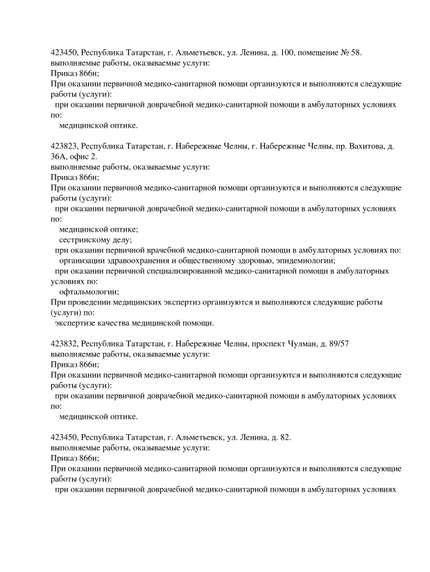 423450, Республика Татарстан, г. Альметьевск, ул. Ленина, д. 100, помещение № 58.
выполняемые работы, оказываемые услуги:
Приказ 866н;
При оказании первичной медико-санитарной помощи организуются и выполняются следующие работы (услуги):
при оказании первичной доврачебной медико-санитарной помощи в амбулаторных условиях по:
медицинской оптике.

423823, Республика Татарстан, г. Набережные Челны, г. Набережные Челны, пр. Вахитова, д. 36А, офис 2.
выполняемые работы, оказываемые услуги:
Приказ 866н;
При оказании первичной медико-санитарной помощи организуются и выполняются следующие работы (услуги):
при оказании первичной доврачебной медико-санитарной помощи в амбулаторных условиях по:
медицинской оптике;
сестринскому делу;
при оказании первичной врачебной медико-санитарной помощи в амбулаторных условиях по:
организации здравоохранения и общественному здоровью, эпидемиологии;
при оказании первичной специализированной медико-санитарной помощи в амбулаторных условиях по:
офтальмологии;
При проведении медицинских экспертиз организуются и выполняются следующие работы (услуги) по:
экспертизе качества медицинской помощи.

423832, Республика Татарстан, г. Набережные Челны, проспект Чулман, д. 89/57
выполняемые работы, оказываемые услуги:
Приказ 866н;
При оказании первичной медико-санитарной помощи организуются и выполняются следующие работы (услуги):
при оказании первичной доврачебной медико-санитарной помощи в амбулаторных условиях по:
медицинской оптике.

423450, Республика Татарстан, г. Альметьевск, ул. Ленина, д. 82.
выполняемые работы, оказываемые услуги:
Приказ 866н;
При оказании первичной медико-санитарной помощи организуются и выполняются следующие работы (услуги):
при оказании первичной доврачебной медико-санитарной помощи в амбулаторных условиях